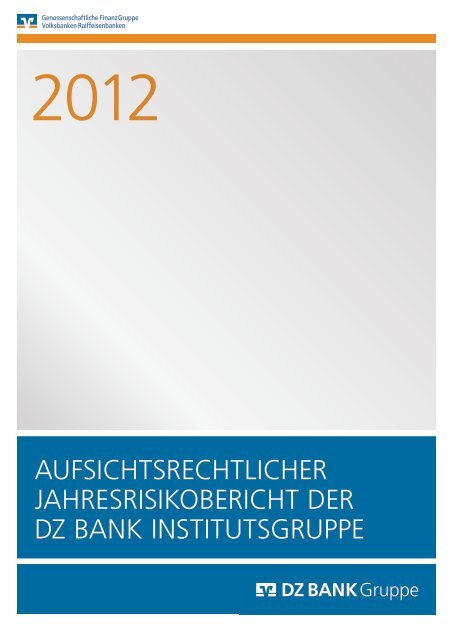 Genossenschaftliche FinanzGruppe
Volksbanken Raiffeisenbanken

2012

AUFSICHTSRECHTLICHER JAHRESRISIKOBERICHT DER DZ BANK INSTITUTSGRUPPE

DZ BANK Gruppe